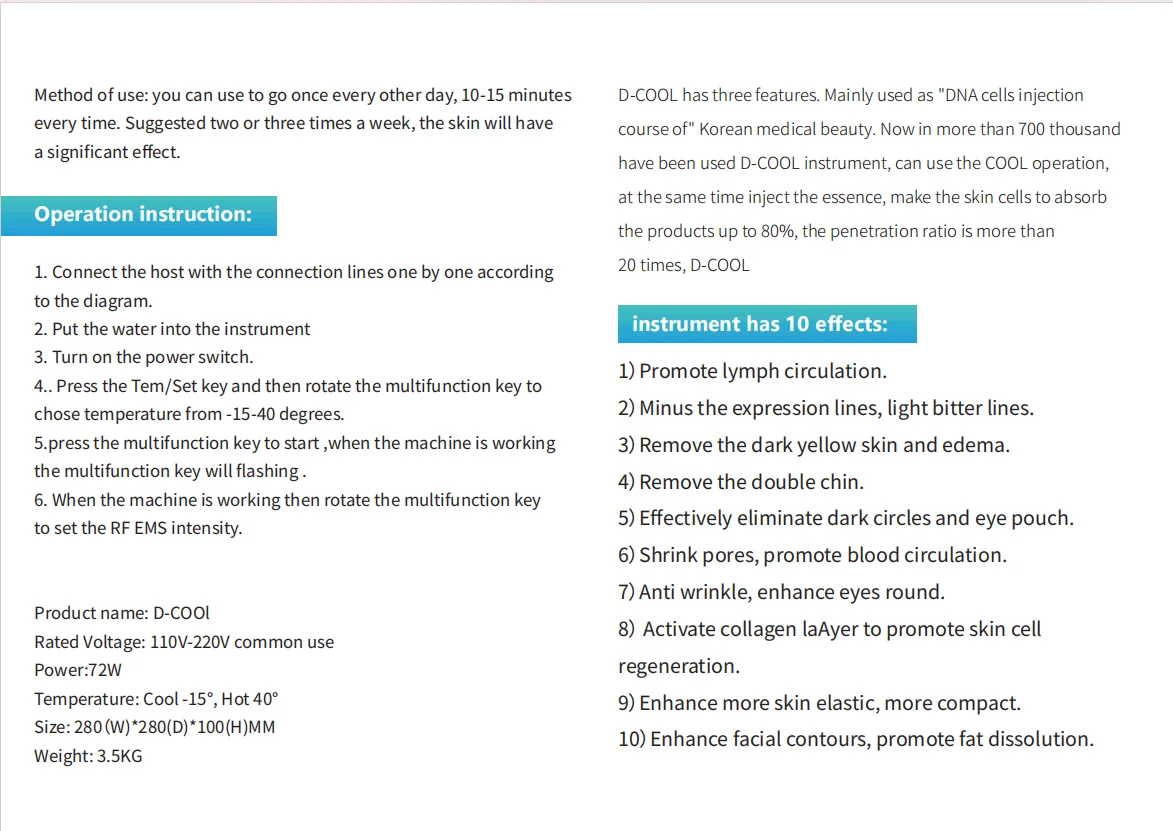 Method of use: you can use to go once every other day, 10-15 minutes every time. Suggested two or three times a week, the skin will have a significant effect.

Operation instruction:

1. Connect the host with the connection lines one by one according to the diagram.
2. Put the water into the instrument
3. Turn on the power switch.
4.. Press the Tem/Set key and then rotate the multifunction key to chose temperature from -15-40 degrees.
5.press the multifunction key to start ,when the machine is working the multifunction key will flashing .
6. When the machine is working then rotate the multifunction key to set the RF EMS intensity.

Product name: D-COOl
Rated Voltage: 110V-220V common use
Power:72W
Temperature: Cool -15°, Hot 40°
Size: 280 (W)*280(D)*100(H)MM
Weight: 3.5KG

D-COOL has three features. Mainly used as "DNA cells injection course of" Korean medical beauty. Now in more than 700 thousand have been used D-COOL instrument, can use the COOL operation, at the same time inject the essence, make the skin cells to absorb the products up to 80%, the penetration ratio is more than 20 times, D-COOL

instrument has 10 effects:

1) Promote lymph circulation.
2) Minus the expression lines, light bitter lines.
3) Remove the dark yellow skin and edema.
4) Remove the double chin.
5) Effectively eliminate dark circles and eye pouch.
6) Shrink pores, promote blood circulation.
7) Anti wrinkle, enhance eyes round.
8) Activate collagen laAyer to promote skin cell regeneration.
9) Enhance more skin elastic, more compact.
10) Enhance facial contours, promote fat dissolution.